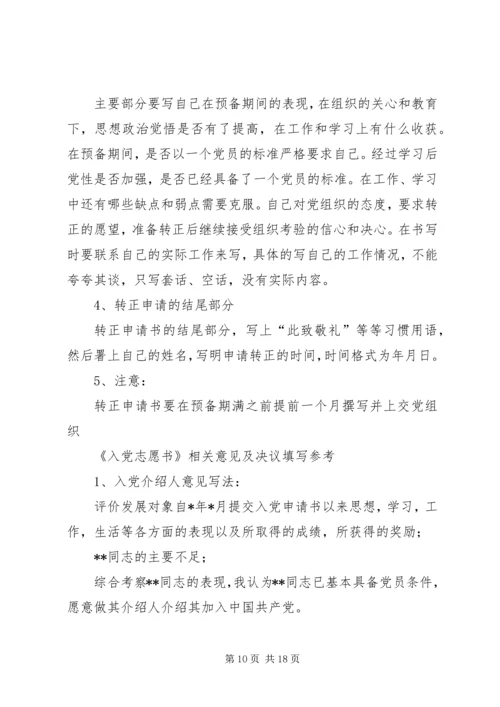 主要部分要写自己在预备期间的表现，在组织的关心和教育下，思想政治觉悟是否有了提高，在工作和学习上有什么收获。在预备期间，是否以一个党员的标准严格要求自己。经过学习后党性是否加强，是否已经具备了一个党员的标准。在工作、学习中还有哪些缺点和弱点需要克服。自己对党组织的态度，要求转正的愿望，准备转正后继续接受组织考验的信心和决心。在书写时要联系自己的实际工作来写，具体的写自己的工作情况，不能夸夸其谈，只写套话、空话，没有实际内容。

4、转正申请的结尾部分

转正申请书的结尾部分，写上“此致敬礼”等等习惯用语，然后署上自己的姓名，写明申请转正的时间，时间格式为年月日。

5、注意：

转正申请书要在预备期满之前提前一个月撰写并上交党组织

《入党志愿书》相关意见及决议填写参考

1、入党介绍人意见写法：

评价发展对象自*年*月提交入党申请书以来思想，学习，工作，生活等各方面的表现以及所取得的成绩，所获得的奖励；

**同志的主要不足；

综合考察**同志的表现，我认为**同志已基本具备党员条件，愿意做其介绍人介绍其加入中国共产党。

第 10 页 共 18 页